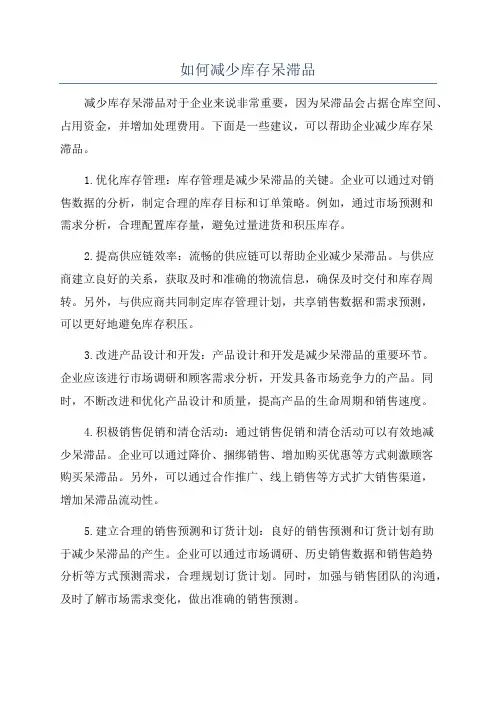 如何减少库存呆滞品

减少库存呆滞品对于企业来说非常重要，因为呆滞品会占据仓库空间、占用资金，并增加处理费用。下面是一些建议，可以帮助企业减少库存呆滞品。

1.优化库存管理：库存管理是减少呆滞品的关键。企业可以通过对销售数据的分析，制定合理的库存目标和订单策略。例如，通过市场预测和需求分析，合理配置库存量，避免过量进货和积压库存。

2.提高供应链效率：流畅的供应链可以帮助企业减少呆滞品。与供应商建立良好的关系，获取及时和准确的物流信息，确保及时交付和库存周转。另外，与供应商共同制定库存管理计划，共享销售数据和需求预测，可以更好地避免库存积压。

3.改进产品设计和开发：产品设计和开发是减少呆滞品的重要环节。企业应该进行市场调研和顾客需求分析，开发具备市场竞争力的产品。同时，不断改进和优化产品设计和质量，提高产品的生命周期和销售速度。

4.积极销售促销和清仓活动：通过销售促销和清仓活动可以有效地减少呆滞品。企业可以通过降价、捆绑销售、增加购买优惠等方式刺激顾客购买呆滞品。另外，可以通过合作推广、线上销售等方式扩大销售渠道，增加呆滞品流动性。

5.建立合理的销售预测和订货计划：良好的销售预测和订货计划有助于减少呆滞品的产生。企业可以通过市场调研、历史销售数据和销售趋势分析等方式预测需求，合理规划订货计划。同时，加强与销售团队的沟通，及时了解市场需求变化，做出准确的销售预测。